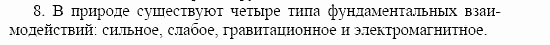 8. В природе существуют четыре типа фундаментальных взаимодействий: сильное, слабое, гравитационное и электромагнитное.